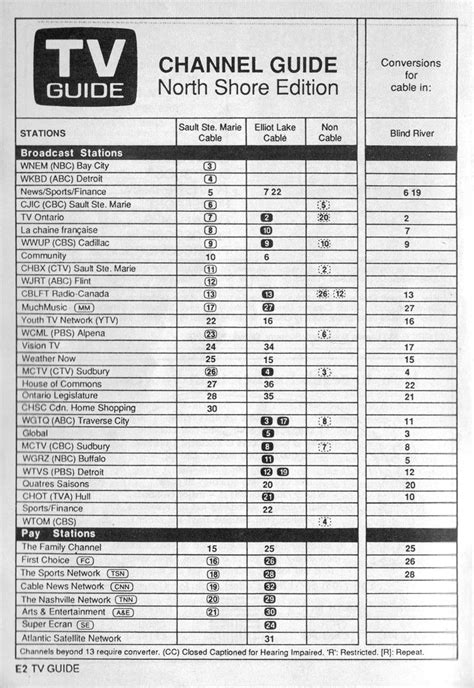 TV GUIDE

CHANNEL GUIDE
North Shore Edition

Conversions for cable in:

| STATIONS | Sault Ste. Marie Cable | Elliot Lake Cable | Non Cable | Blind River |
|---|---|---|---|---|
| **Broadcast Stations** | | | | |
| WNEM (NBC) Bay City | 3 | | | |
| WKBD (ABC) Detroit | 4 | | | |
| News/Sports/Finance | 5 | 7 22 | | 6 19 |
| CJIC (CBC) Sault Ste. Marie | 6 | | 5 | |
| TV Ontario | 7 | 2 | 20 | 2 |
| La chaine française | 8 | 10 | | 7 |
| WWUP (CBS) Cadillac | 9 | 9 | 10 | 9 |
| Community | 10 | 6 | | |
| CHBX (CTV) Sault Ste. Marie | 11 | | 2 | |
| WJRT (ABC) Flint | 12 | | | |
| CBLFT Radio-Canada | 13 | 13 | 26 12 | 13 |
| MuchMusic (MM) | 17 | 27 | | 27 |
| Youth TV Network (YTV) | 22 | 16 | | 16 |
| WCML (PBS) Alpena | 23 | | 6 | |
| Vision TV | 24 | 34 | | 17 |
| Weather Now | 25 | 15 | | 15 |
| MCTV (CTV) Sudbury | 26 | 4 | 3 | 4 |
| House of Commons | 27 | 36 | | 22 |
| Ontario Legislature | 28 | 35 | | 21 |
| CHSC Cdn. Home Shopping | 30 | | | |
| WGTQ (ABC) Traverse City | | 3 17 | 8 | 11 |
| Global | | 5 | | 3 |
| MCTV (CBC) Sudbury | | 8 | 7 | 8 |
| WGRZ (NBC) Buffalo | | 11 | | 5 |
| WTVS (PBS) Detroit | | 12 19 | | 12 |
| Quatres Saisons | | 20 | | 20 |
| CHOT (TVA) Hull | | 21 | | 10 |
| Sports/Finance | | 22 | | |
| WTOM (CBS) | | | 4 | |
| **Pay Stations** | | | | |
| The Family Channel | 15 | 25 | | 25 |
| First Choice (FC) | 16 | 26 | | 26 |
| The Sports Network (TSN) | 18 | 28 | | 28 |
| Cable News Network (CNN) | 19 | 32 | | |
| The Nashville Network (TNN) | 20 | 29 | | |
| Arts & Entertainment (A&E) | 21 | 30 | | |
| Super Ecran (SE) | | 24 | | |
| Atlantic Satellite Network | | 31 | | |

Channels beyond 13 require converter. (CC) Closed Captioned for Hearing Impaired. 'R': Restricted. [R]: Repeat.

E2 TV GUIDE